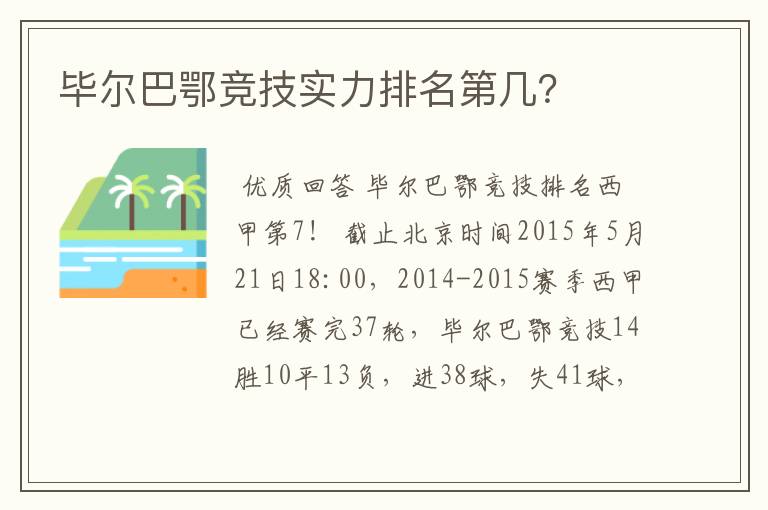 毕尔巴鄂竞技实力排名第几?

优质回答 毕尔巴鄂竞技排名西甲第7! 截止北京时间2015年5月21日18:00，2014-2015赛季西甲已经赛完37轮，毕尔巴鄂竞技14胜10平13负，进38球，失41球，